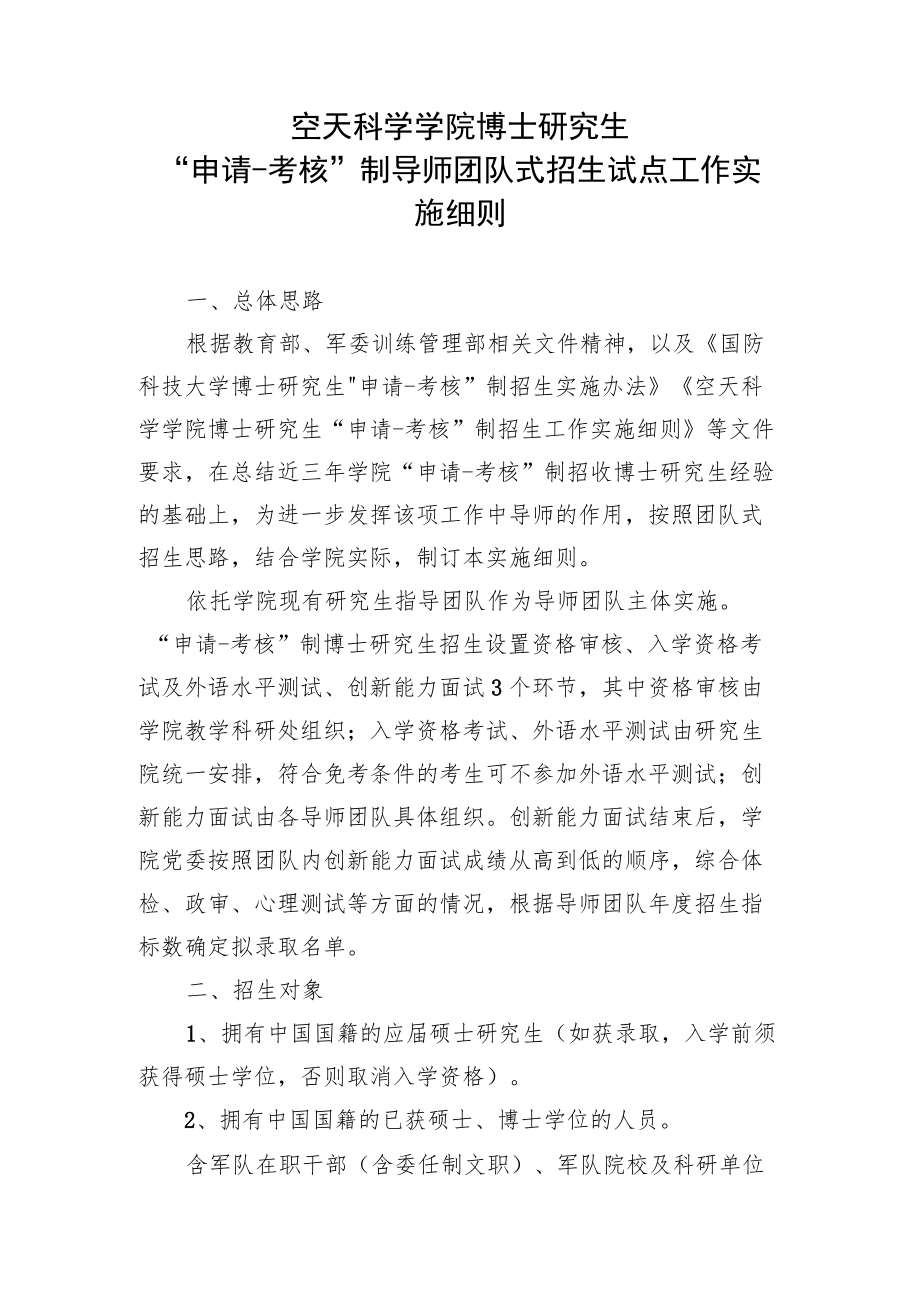 空天科学学院博士研究生
“申请-考核”制导师团队式招生试点工作实施细则

一、总体思路

根据教育部、军委训练管理部相关文件精神，以及《国防科技大学博士研究生"申请-考核”制招生实施办法》《空天科学学院博士研究生“申请-考核”制招生工作实施细则》等文件要求，在总结近三年学院“申请-考核”制招收博士研究生经验的基础上，为进一步发挥该项工作中导师的作用，按照团队式招生思路，结合学院实际，制订本实施细则。

依托学院现有研究生指导团队作为导师团队主体实施。“申请-考核”制博士研究生招生设置资格审核、入学资格考试及外语水平测试、创新能力面试3个环节，其中资格审核由学院教学科研处组织；入学资格考试、外语水平测试由研究生院统一安排，符合免考条件的考生可不参加外语水平测试；创新能力面试由各导师团队具体组织。创新能力面试结束后，学院党委按照团队内创新能力面试成绩从高到低的顺序，综合体检、政审、心理测试等方面的情况，根据导师团队年度招生指标数确定拟录取名单。

二、招生对象

1、拥有中国国籍的应届硕士研究生（如获录取，入学前须获得硕士学位，否则取消入学资格）。

2、拥有中国国籍的已获硕士、博士学位的人员。

含军队在职干部（含委任制文职）、军队院校及科研单位